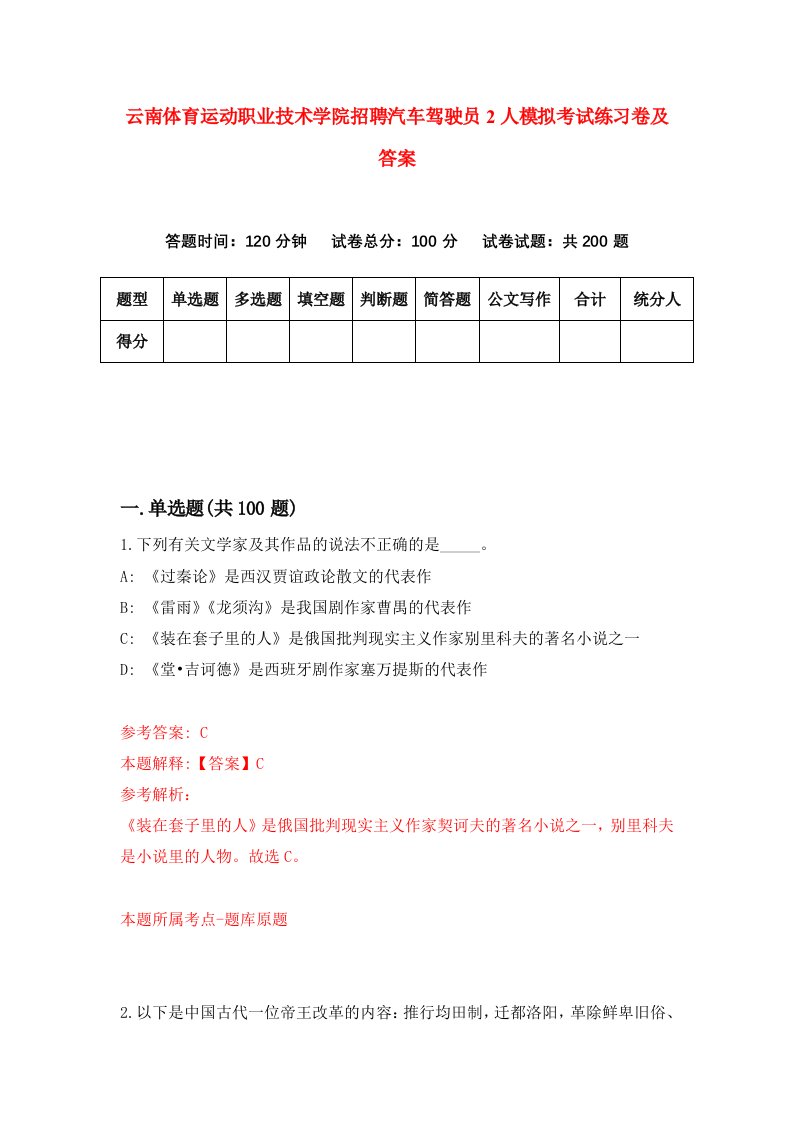 云南体育运动职业技术学院招聘汽车驾驶员2人模拟考试练习卷及答案

答题时间：120分钟　试卷总分：100分　试卷试题：共200题

| 题型 | 单选题 | 多选题 | 填空题 | 判断题 | 简答题 | 公文写作 | 合计 | 统分人 |
|---|---|---|---|---|---|---|---|---|
| 得分 | | | | | | | | |

一.单选题(共100题)

1.下列有关文学家及其作品的说法不正确的是_____。

A: 《过秦论》是西汉贾谊政论散文的代表作

B: 《雷雨》《龙须沟》是我国剧作家曹禺的代表作

C: 《装在套子里的人》是俄国批判现实主义作家别里科夫的著名小说之一

D: 《堂•吉诃德》是西班牙剧作家塞万提斯的代表作

参考答案: C

本题解释:【答案】C

参考解析:

《装在套子里的人》是俄国批判现实主义作家契诃夫的著名小说之一，别里科夫是小说里的人物。故选C。

本题所属考点-题库原题

2.以下是中国古代一位帝王改革的内容：推行均田制，迁都洛阳，革除鲜卑旧俗、